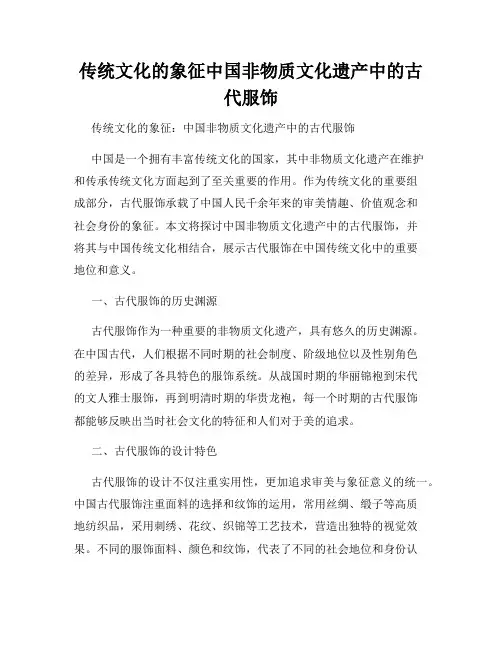 传统文化的象征中国非物质文化遗产中的古代服饰

传统文化的象征：中国非物质文化遗产中的古代服饰

中国是一个拥有丰富传统文化的国家，其中非物质文化遗产在维护和传承传统文化方面起到了至关重要的作用。作为传统文化的重要组成部分，古代服饰承载了中国人民千余年来的审美情趣、价值观念和社会身份的象征。本文将探讨中国非物质文化遗产中的古代服饰，并将其与中国传统文化相结合，展示古代服饰在中国传统文化中的重要地位和意义。

一、古代服饰的历史渊源

古代服饰作为一种重要的非物质文化遗产，具有悠久的历史渊源。在中国古代，人们根据不同时期的社会制度、阶级地位以及性别角色的差异，形成了各具特色的服饰系统。从战国时期的华丽锦袍到宋代的文人雅士服饰，再到明清时期的华贵龙袍，每一个时期的古代服饰都能够反映出当时社会文化的特征和人们对于美的追求。

二、古代服饰的设计特色

古代服饰的设计不仅注重实用性，更加追求审美与象征意义的统一。中国古代服饰注重面料的选择和纹饰的运用，常用丝绸、缎子等高质地纺织品，采用刺绣、花纹、织锦等工艺技术，营造出独特的视觉效果。不同的服饰面料、颜色和纹饰，代表了不同的社会地位和身份认